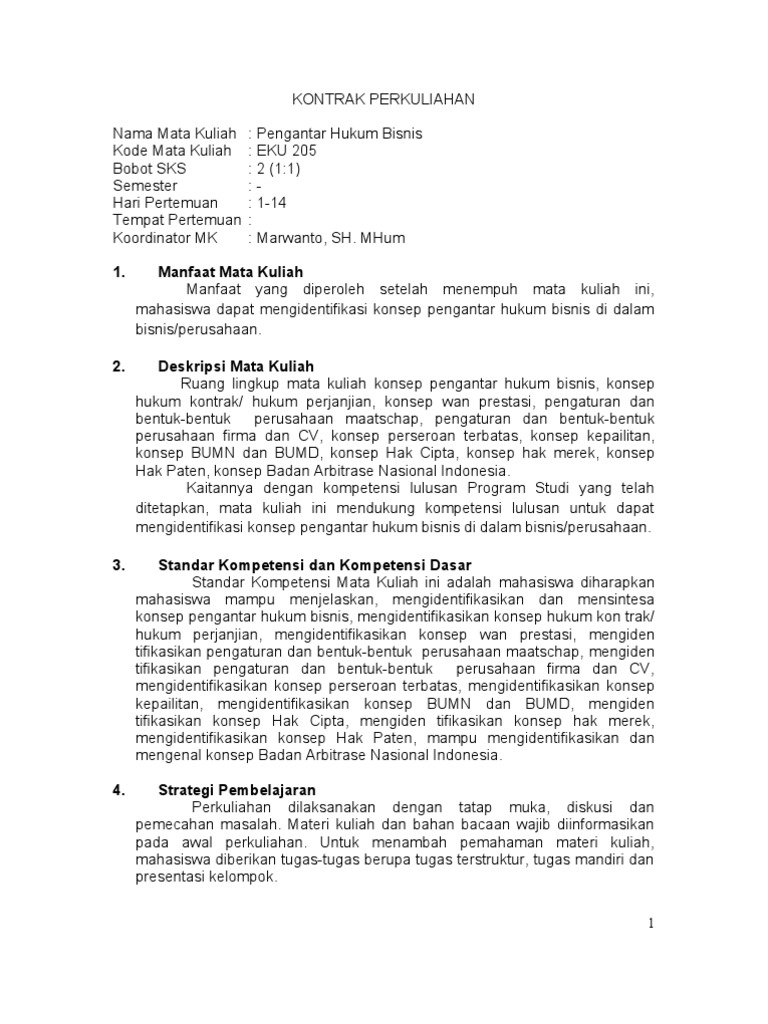 KONTRAK PERKULIAHAN

Nama Mata Kuliah : Pengantar Hukum Bisnis
Kode Mata Kuliah : EKU 205
Bobot SKS : 2 (1:1)
Semester : -
Hari Pertemuan : 1-14
Tempat Pertemuan :
Koordinator MK : Marwanto, SH. MHum

1. Manfaat Mata Kuliah

Manfaat yang diperoleh setelah menempuh mata kuliah ini, mahasiswa dapat mengidentifikasi konsep pengantar hukum bisnis di dalam bisnis/perusahaan.

2. Deskripsi Mata Kuliah

Ruang lingkup mata kuliah konsep pengantar hukum bisnis, konsep hukum kontrak/ hukum perjanjian, konsep wan prestasi, pengaturan dan bentuk-bentuk perusahaan maatschap, pengaturan dan bentuk-bentuk perusahaan firma dan CV, konsep perseroan terbatas, konsep kepailitan, konsep BUMN dan BUMD, konsep Hak Cipta, konsep hak merek, konsep Hak Paten, konsep Badan Arbitrase Nasional Indonesia.

Kaitannya dengan kompetensi lulusan Program Studi yang telah ditetapkan, mata kuliah ini mendukung kompetensi lulusan untuk dapat mengidentifikasi konsep pengantar hukum bisnis di dalam bisnis/perusahaan.

3. Standar Kompetensi dan Kompetensi Dasar

Standar Kompetensi Mata Kuliah ini adalah mahasiswa diharapkan mahasiswa mampu menjelaskan, mengidentifikasikan dan mensintesa konsep pengantar hukum bisnis, mengidentifikasikan konsep hukum kon trak/ hukum perjanjian, mengidentifikasikan konsep wan prestasi, mengiden tifikasikan pengaturan dan bentuk-bentuk perusahaan maatschap, mengiden tifikasikan pengaturan dan bentuk-bentuk perusahaan firma dan CV, mengidentifikasikan konsep perseroan terbatas, mengidentifikasikan konsep kepailitan, mengidentifikasikan konsep BUMN dan BUMD, mengiden tifikasikan konsep Hak Cipta, mengiden tifikasikan konsep hak merek, mengidentifikasikan konsep Hak Paten, mampu mengidentifikasikan dan mengenal konsep Badan Arbitrase Nasional Indonesia.

4. Strategi Pembelajaran

Perkuliahan dilaksanakan dengan tatap muka, diskusi dan pemecahan masalah. Materi kuliah dan bahan bacaan wajib diinformasikan pada awal perkuliahan. Untuk menambah pemahaman materi kuliah, mahasiswa diberikan tugas-tugas berupa tugas terstruktur, tugas mandiri dan presentasi kelompok.

1